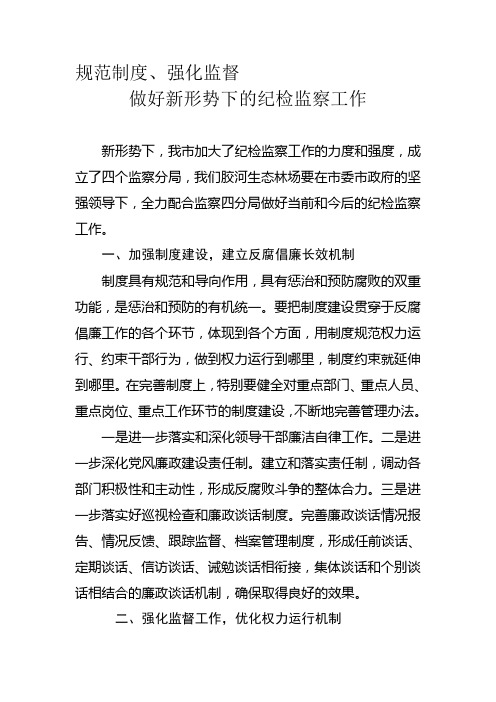 规范制度、强化监督

做好新形势下的纪检监察工作

新形势下，我市加大了纪检监察工作的力度和强度，成立了四个监察分局，我们胶河生态林场要在市委市政府的坚强领导下，全力配合监察四分局做好当前和今后的纪检监察工作。

一、加强制度建设，建立反腐倡廉长效机制

制度具有规范和导向作用，具有惩治和预防腐败的双重功能，是惩治和预防的有机统一。要把制度建设贯穿于反腐倡廉工作的各个环节，体现到各个方面，用制度规范权力运行、约束干部行为，做到权力运行到哪里，制度约束就延伸到哪里。在完善制度上，特别要健全对重点部门、重点人员、重点岗位、重点工作环节的制度建设，不断地完善管理办法。

一是进一步落实和深化领导干部廉洁自律工作。二是进一步深化党风廉政建设责任制。建立和落实责任制，调动各部门积极性和主动性，形成反腐败斗争的整体合力。三是进一步落实好巡视检查和廉政谈话制度。完善廉政谈话情况报告、情况反馈、跟踪监督、档案管理制度，形成任前谈话、定期谈话、信访谈话、诫勉谈话相衔接，集体谈话和个别谈话相结合的廉政谈话机制，确保取得良好的效果。

二、强化监督工作，优化权力运行机制